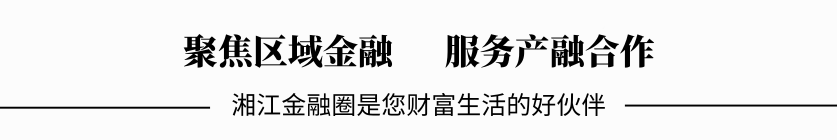 聚焦区域金融　服务产融合作

湘江金融圈是您财富生活的好伙伴